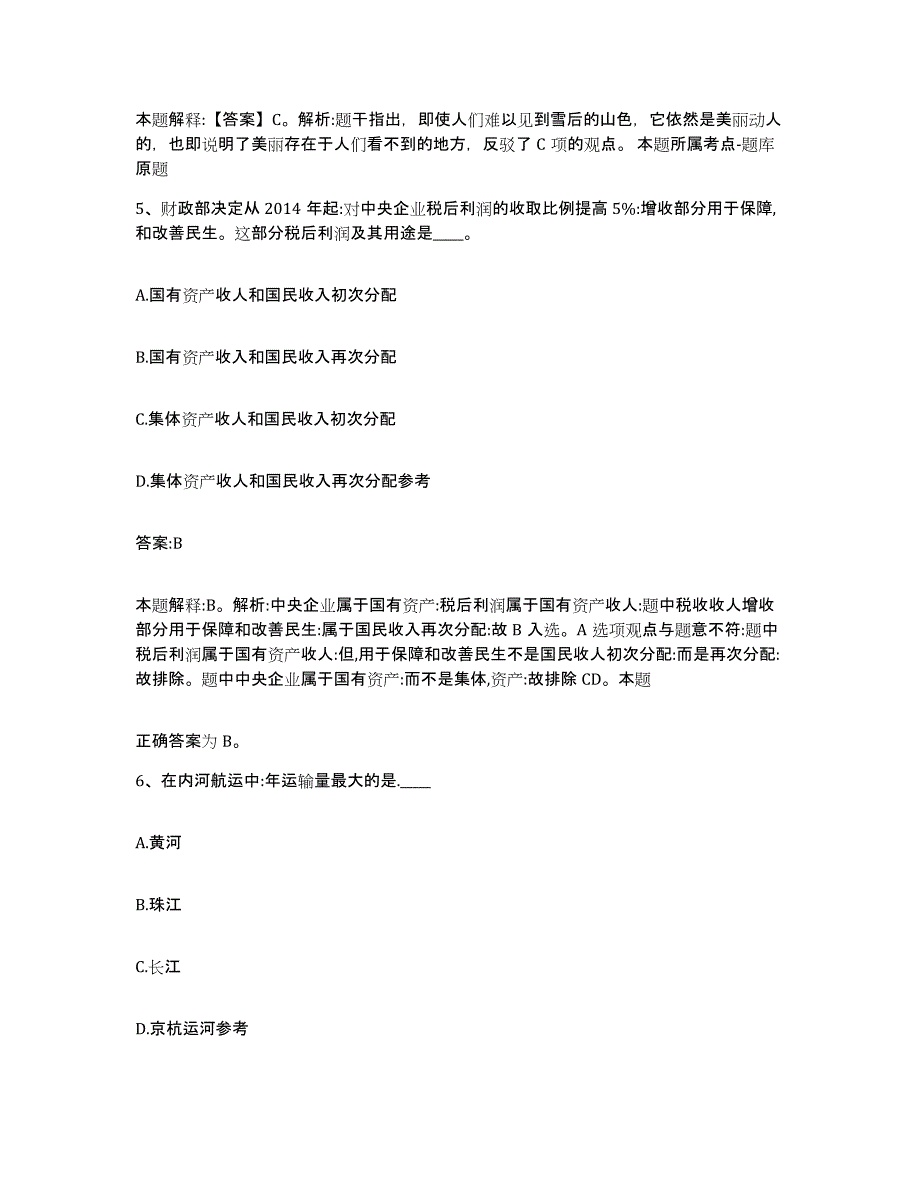 本题解释:【答案】C。解析:题干指出，即使人们难以见到雪后的山色，它依然是美丽动人的，也即说明了美丽存在于人们看不到的地方，反驳了 C 项的观点。本题所属考点-题库原题

5、财政部决定从 2014 年起:对中央企业税后利润的收取比例提高 5%:增收部分用于保障,和改善民生。这部分税后利润及其用途是____。

A.国有资产收人和国民收入初次分配

B.国有资产收入和国民收入再次分配

C.集体资产收人和国民收入初次分配

D.集体资产收人和国民收入再次分配参考

答案:B

本题解释:B。解析:中央企业属于国有资产:税后利润属于国有资产收人:题中税收收人增收部分用于保障和改善民生:属于国民收入再次分配:故 B 入选。A 选项观点与题意不符:题中税后利润属于国有资产收人:但,用于保障和改善民生不是国民收人初次分配:而是再次分配:故排除。题中中央企业属于国有资产:而不是集体,资产:故排除 CD。本题

正确答案为 B。

6、在内河航运中:年运输量最大的是.____

A.黄河

B.珠江

C.长江

D.京杭运河参考